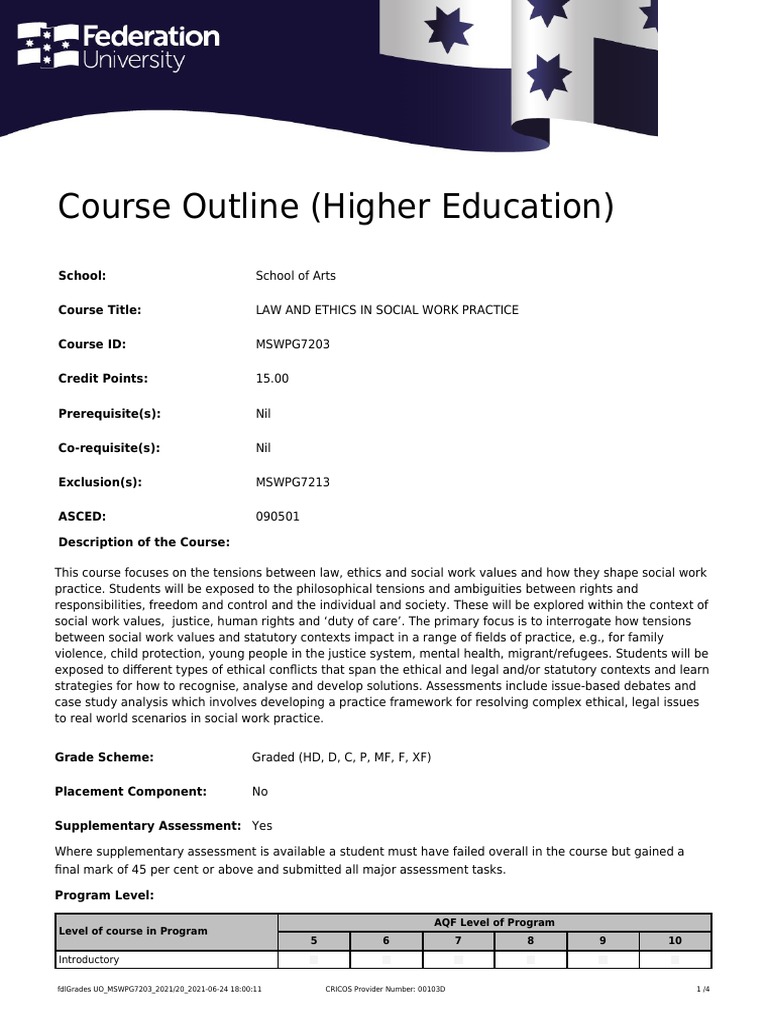 Federation University

Course Outline (Higher Education)

School: School of Arts

Course Title: LAW AND ETHICS IN SOCIAL WORK PRACTICE

Course ID: MSWPG7203

Credit Points: 15.00

Prerequisite(s): Nil

Co-requisite(s): Nil

Exclusion(s): MSWPG7213

ASCED: 090501

Description of the Course:

This course focuses on the tensions between law, ethics and social work values and how they shape social work practice. Students will be exposed to the philosophical tensions and ambiguities between rights and responsibilities, freedom and control and the individual and society. These will be explored within the context of social work values, justice, human rights and 'duty of care'. The primary focus is to interrogate how tensions between social work values and statutory contexts impact in a range of fields of practice, e.g., for family violence, child protection, young people in the justice system, mental health, migrant/refugees. Students will be exposed to different types of ethical conflicts that span the ethical and legal and/or statutory contexts and learn strategies for how to recognise, analyse and develop solutions. Assessments include issue-based debates and case study analysis which involves developing a practice framework for resolving complex ethical, legal issues to real world scenarios in social work practice.

Grade Scheme: Graded (HD, D, C, P, MF, F, XF)

Placement Component: No

Supplementary Assessment: Yes

Where supplementary assessment is available a student must have failed overall in the course but gained a final mark of 45 per cent or above and submitted all major assessment tasks.

Program Level:

| Level of course in Program | AQF Level of Program | | | | | |
|---|---|---|---|---|---|---|
| | 5 | 6 | 7 | 8 | 9 | 10 |
| Introductory | | | | | | |

fdlGrades UO_MSWPG7203_2021/20_2021-06-24 18:00:11 CRICOS Provider Number: 00103D 1 /4